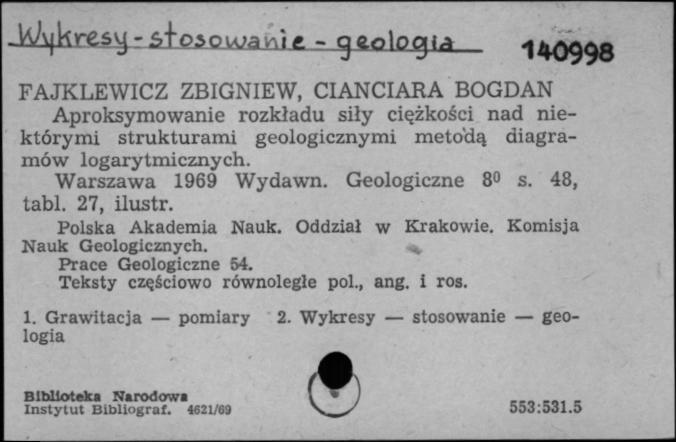 Wykresy - stosowanie - geologia 140998

FAJKLEWICZ ZBIGNIEW, CIANCIARA BOGDAN
Aproksymowanie rozkładu siły ciężkości nad niektórymi strukturami geologicznymi metodą diagramów logarytmicznych.
Warszawa 1969 Wydawn. Geologiczne $8^0$ s. 48, tabl. 27, ilustr.
Polska Akademia Nauk. Oddział w Krakowie. Komisja Nauk Geologicznych.
Prace Geologiczne 54.
Teksty częściowo równoległe pol., ang. i ros.

1. Grawitacja — pomiary 2. Wykresy — stosowanie — geologia

Biblioteka Narodowa
Instytut Bibliograf. 4621/69

553:531.5